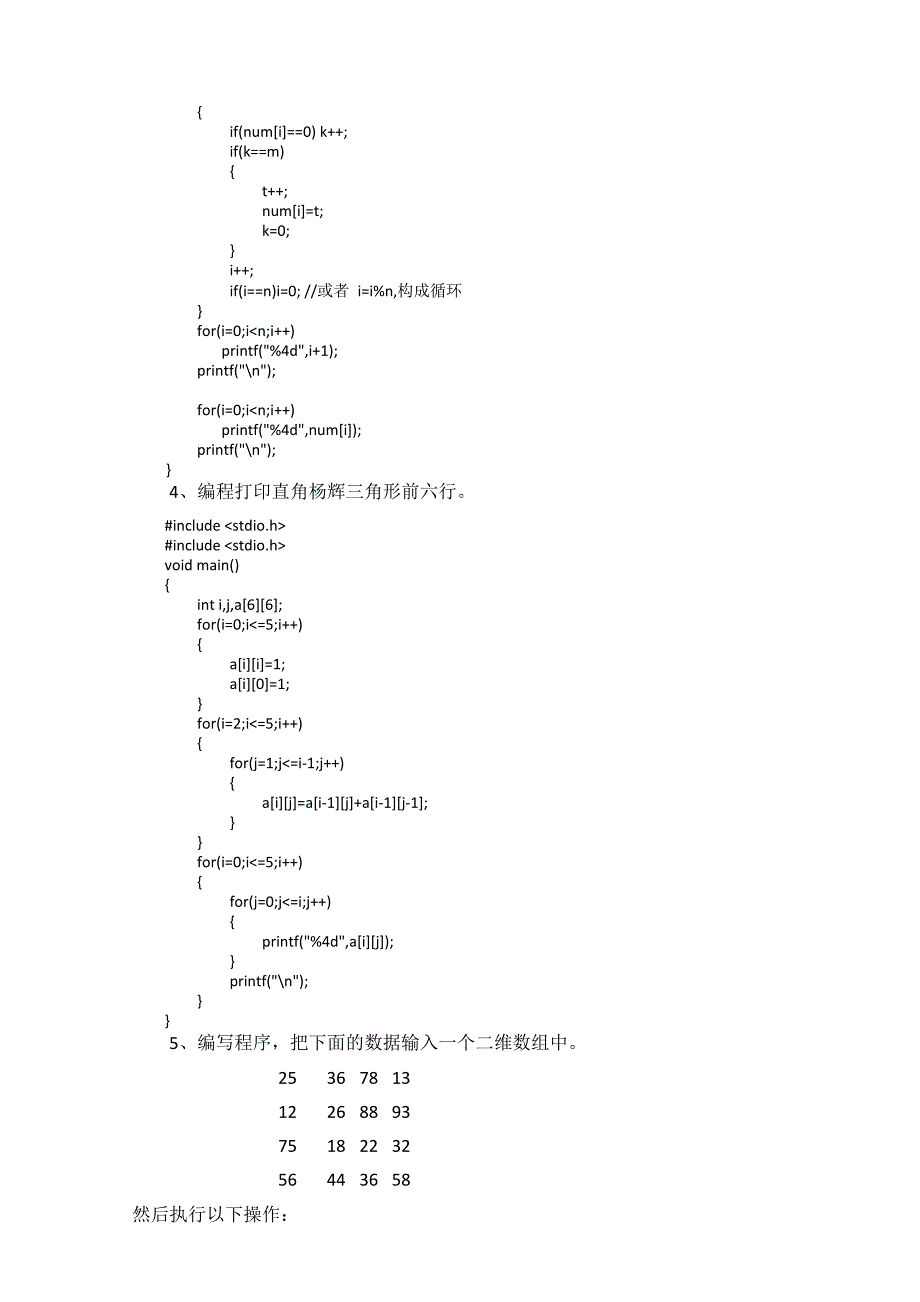 {
if(num[i]==0) k++;
if(k==m)
{
t++;
num[i]=t;
k=0;
}
i++;
if(i==n)i=0; //或者 i=i%n,构成循环
}
for(i=0;i<n;i++)
printf("%4d",i+1);
printf("\n");

for(i=0;i<n;i++)
printf("%4d",num[i]);
printf("\n");
}

4、编程打印直角杨辉三角形前六行。

#include <stdio.h>
#include <stdio.h>
void main()
{
int i,j,a[6][6];
for(i=0;i<=5;i++)
{
a[i][i]=1;
a[i][0]=1;
}
for(i=2;i<=5;i++)
{
for(j=1;j<=i-1;j++)
{
a[i][j]=a[i-1][j]+a[i-1][j-1];
}
}
for(i=0;i<=5;i++)
{
for(j=0;j<=i;j++)
{
printf("%4d",a[i][j]);
}
printf("\n");
}
}

5、编写程序，把下面的数据输入一个二维数组中。

25 36 78 13

12 26 88 93

75 18 22 32

56 44 36 58

然后执行以下操作：